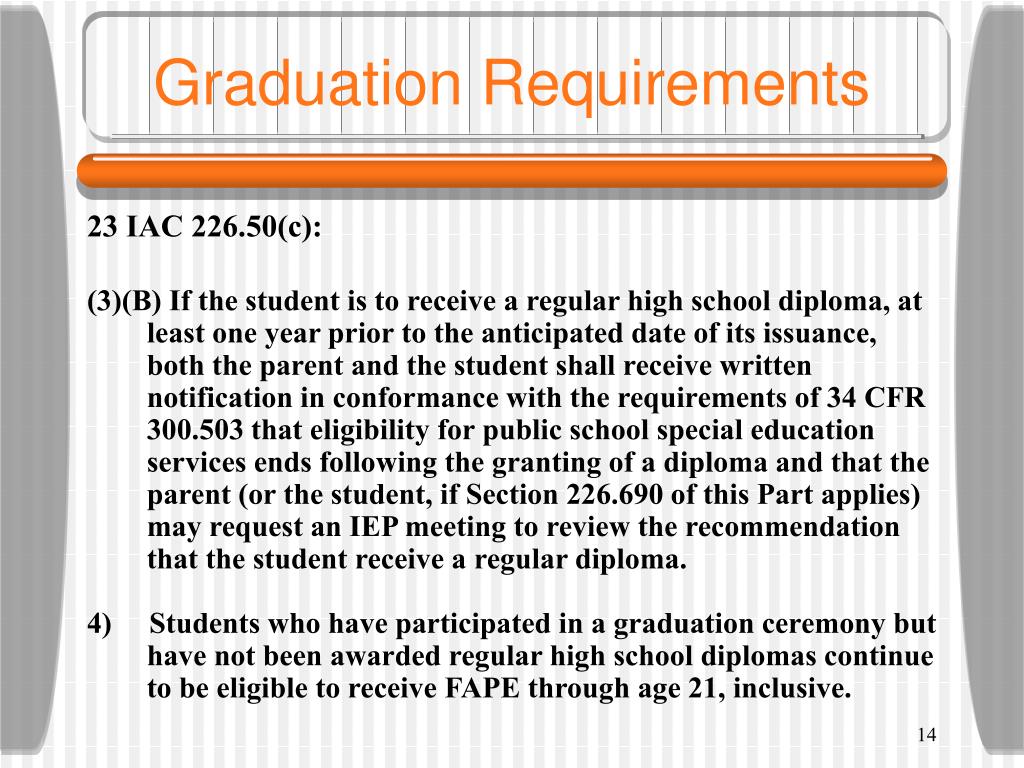 Graduation Requirements

23 IAC 226.50(c):

(3)(B) If the student is to receive a regular high school diploma, at least one year prior to the anticipated date of its issuance, both the parent and the student shall receive written notification in conformance with the requirements of 34 CFR 300.503 that eligibility for public school special education services ends following the granting of a diploma and that the parent (or the student, if Section 226.690 of this Part applies) may request an IEP meeting to review the recommendation that the student receive a regular diploma.

4) Students who have participated in a graduation ceremony but have not been awarded regular high school diplomas continue to be eligible to receive FAPE through age 21, inclusive.

14